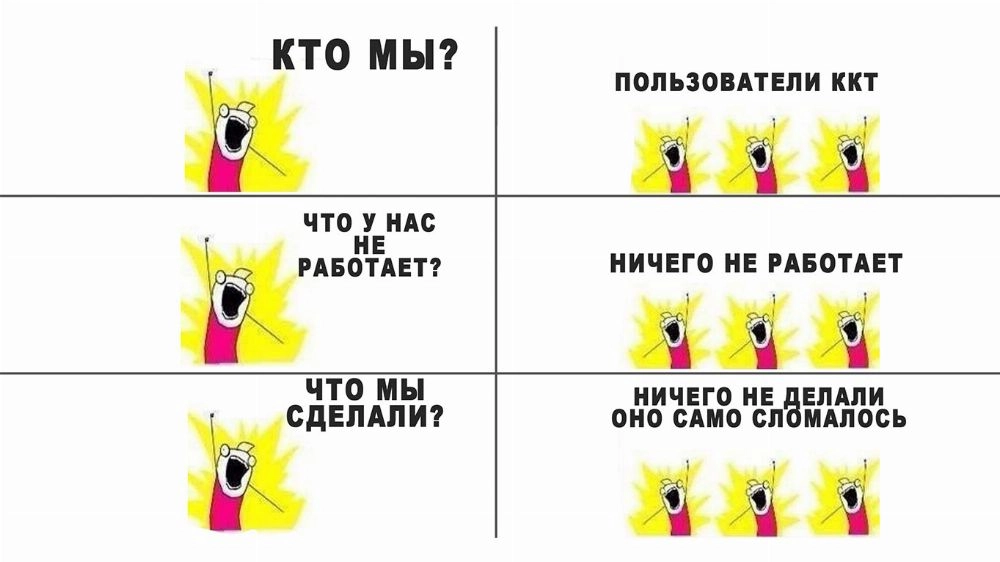 КТО МЫ?

ПОЛЬЗОВАТЕЛИ ККТ

ЧТО У НАС НЕ РАБОТАЕТ?

НИЧЕГО НЕ РАБОТАЕТ

ЧТО МЫ СДЕЛАЛИ?

НИЧЕГО НЕ ДЕЛАЛИ ОНО САМО СЛОМАЛОСЬ